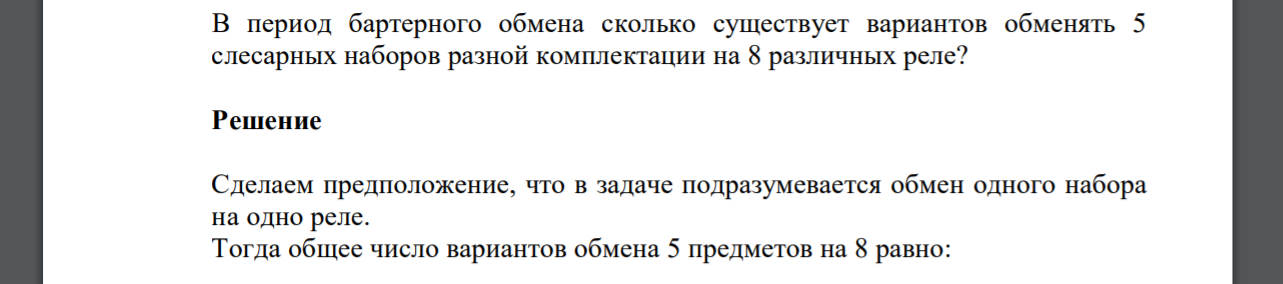 В период бартерного обмена сколько существует вариантов обменять 5 слесарных наборов разной комплектации на 8 различных реле?

Решение

Сделаем предположение, что в задаче подразумевается обмен одного набора на одно реле.
Тогда общее число вариантов обмена 5 предметов на 8 равно: